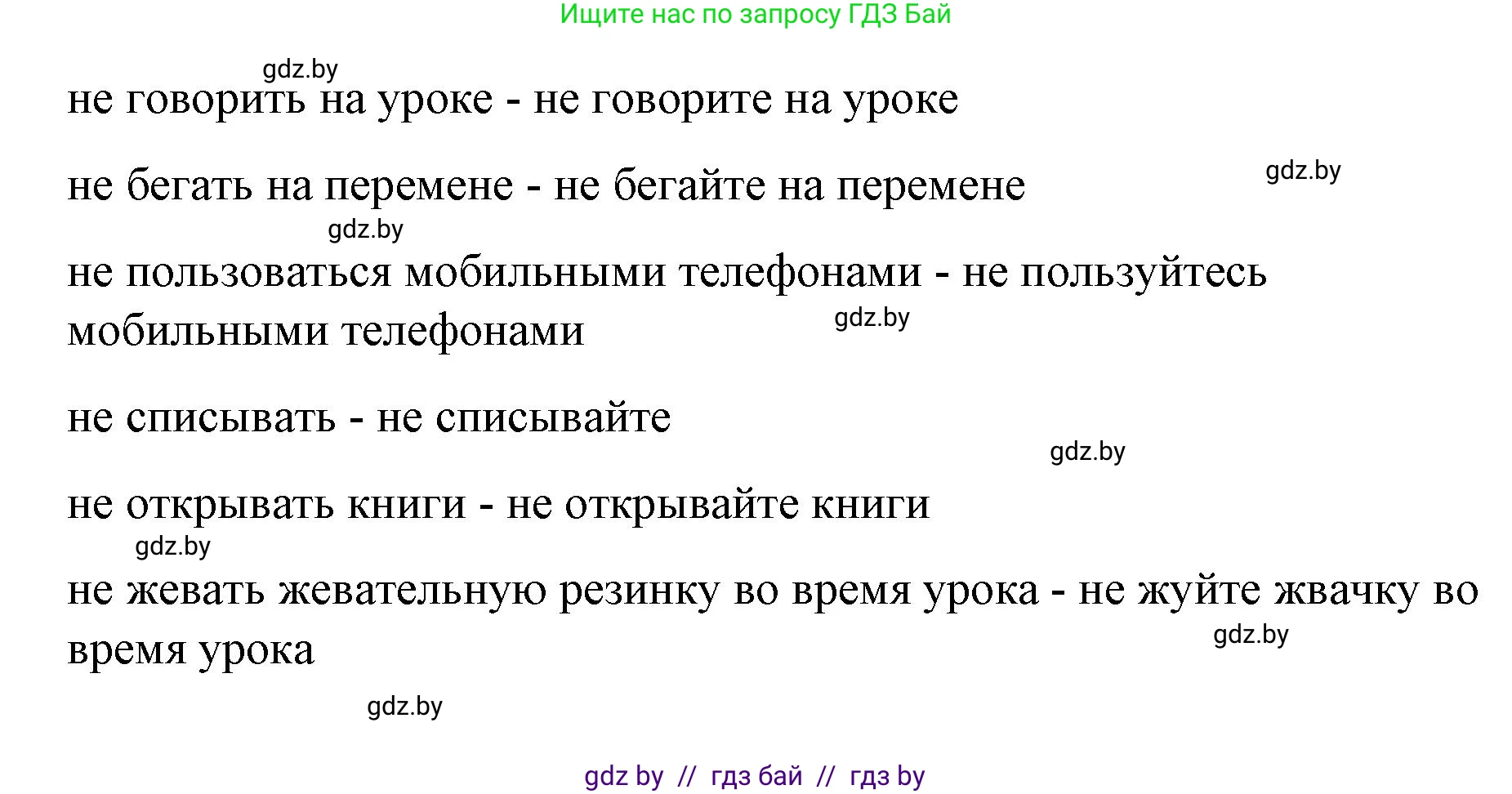 Ищите нас по запросу ГДЗ Бай

gdz.by

не говорить на уроке - не говорите на уроке

gdz.by

не бегать на перемене - не бегайте на перемене

gdz.by

не пользоваться мобильными телефонами - не пользуйтесь мобильными телефонами

gdz.by

не списывать - не списывайте

gdz.by

не открывать книги - не открывайте книги

gdz.by

не жевать жевательную резинку во время урока - не жуйте жвачку во время урока

gdz.by

gdz.by

gdz by // гдз бай // гдз by